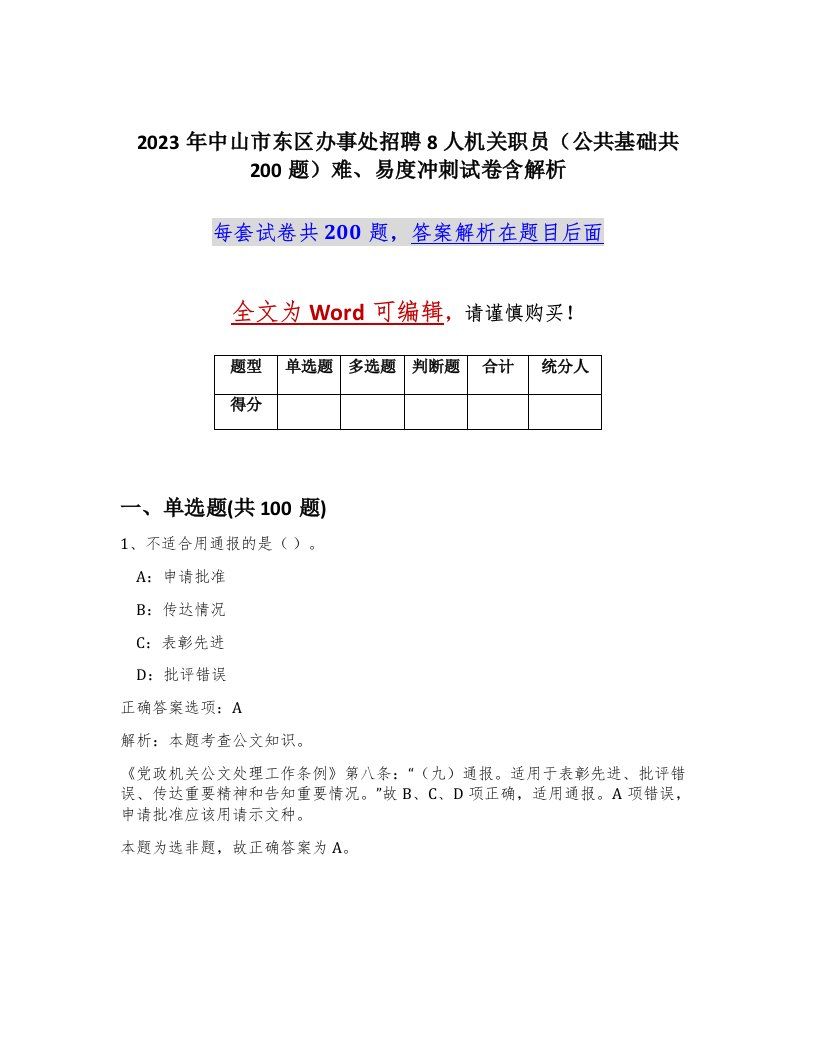 2023 年中山市东区办事处招聘 8 人机关职员（公共基础共 200 题）难、易度冲刺试卷含解析

每套试卷共 200 题，答案解析在题目后面

全文为 Word 可编辑，请谨慎购买！

| 题型 | 单选题 | 多选题 | 判断题 | 合计 | 统分人 |
|---|---|---|---|---|---|
| 得分 | | | | | |

一、单选题(共 100 题)

1、不适合用通报的是（ ）。

A：申请批准

B：传达情况

C：表彰先进

D：批评错误

正确答案选项：A

解析：本题考查公文知识。

《党政机关公文处理工作条例》第八条：“（九）通报。适用于表彰先进、批评错误、传达重要精神和告知重要情况。”故 B、C、D 项正确，适用通报。A 项错误，申请批准应该用请示文种。

本题为选非题，故正确答案为 A。